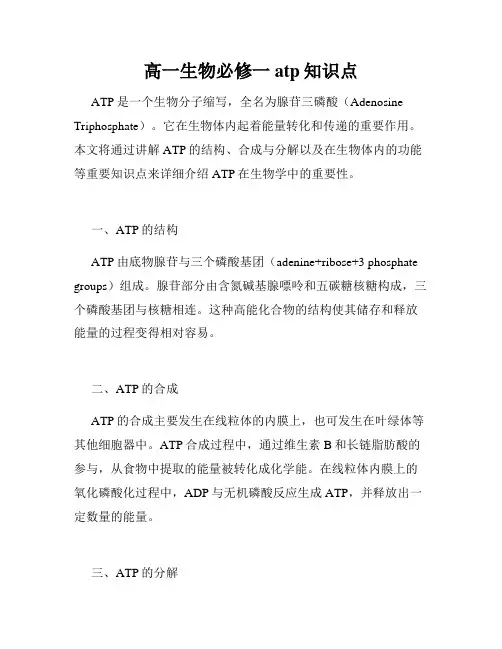 高一生物必修一 atp 知识点

ATP 是一个生物分子缩写，全名为腺苷三磷酸（Adenosine Triphosphate）。它在生物体内起着能量转化和传递的重要作用。本文将通过讲解 ATP 的结构、合成与分解以及在生物体内的功能等重要知识点来详细介绍 ATP 在生物学中的重要性。

一、ATP 的结构

ATP 由底物腺苷与三个磷酸基团（adenine+ribose+3 phosphate groups）组成。腺苷部分由含氮碱基腺嘌呤和五碳糖核糖构成，三个磷酸基团与核糖相连。这种高能化合物的结构使其储存和释放能量的过程变得相对容易。

二、ATP 的合成

ATP 的合成主要发生在线粒体的内膜上，也可发生在叶绿体等其他细胞器中。ATP 合成过程中，通过维生素 B 和长链脂肪酸的参与，从食物中提取的能量被转化成化学能。在线粒体内膜上的氧化磷酸化过程中，ADP 与无机磷酸反应生成 ATP，并释放出一定数量的能量。

三、ATP 的分解